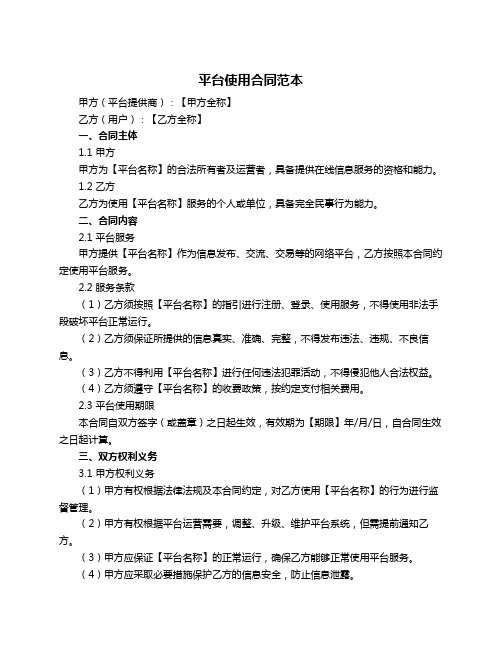 平台使用合同范本

甲方（平台提供商）：【甲方全称】

乙方（用户）：【乙方全称】

一、合同主体

1.1 甲方

甲方为【平台名称】的合法所有者及运营者，具备提供在线信息服务的资格和能力。

1.2 乙方

乙方为使用【平台名称】服务的个人或单位，具备完全民事行为能力。

二、合同内容

2.1 平台服务

甲方提供【平台名称】作为信息发布、交流、交易等的网络平台，乙方按照本合同约定使用平台服务。

2.2 服务条款

（1）乙方须按照【平台名称】的指引进行注册、登录、使用服务，不得使用非法手段破坏平台正常运行。

（2）乙方须保证所提供的信息真实、准确、完整，不得发布违法、违规、不良信息。

（3）乙方不得利用【平台名称】进行任何违法犯罪活动，不得侵犯他人合法权益。

（4）乙方须遵守【平台名称】的收费政策，按约定支付相关费用。

2.3 平台使用期限

本合同自双方签字（或盖章）之日起生效，有效期为【期限】年/月/日，自合同生效之日起计算。

三、双方权利义务

3.1 甲方权利义务

（1）甲方有权根据法律法规及本合同约定，对乙方使用【平台名称】的行为进行监督管理。

（2）甲方有权根据平台运营需要，调整、升级、维护平台系统，但需提前通知乙方。

（3）甲方应保证【平台名称】的正常运行，确保乙方能够正常使用平台服务。

（4）甲方应采取必要措施保护乙方的信息安全，防止信息泄露。